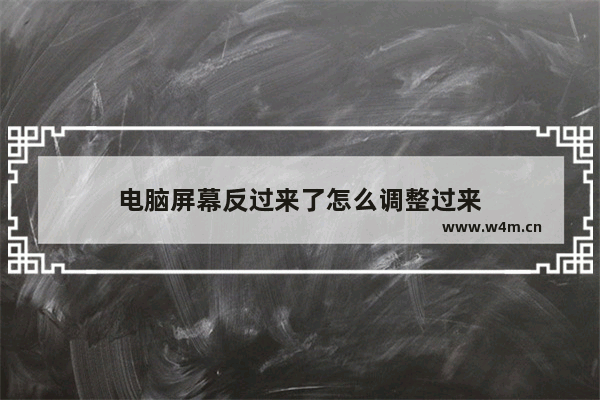 电脑屏幕反过来了怎么调整过来

www.w4m.cn